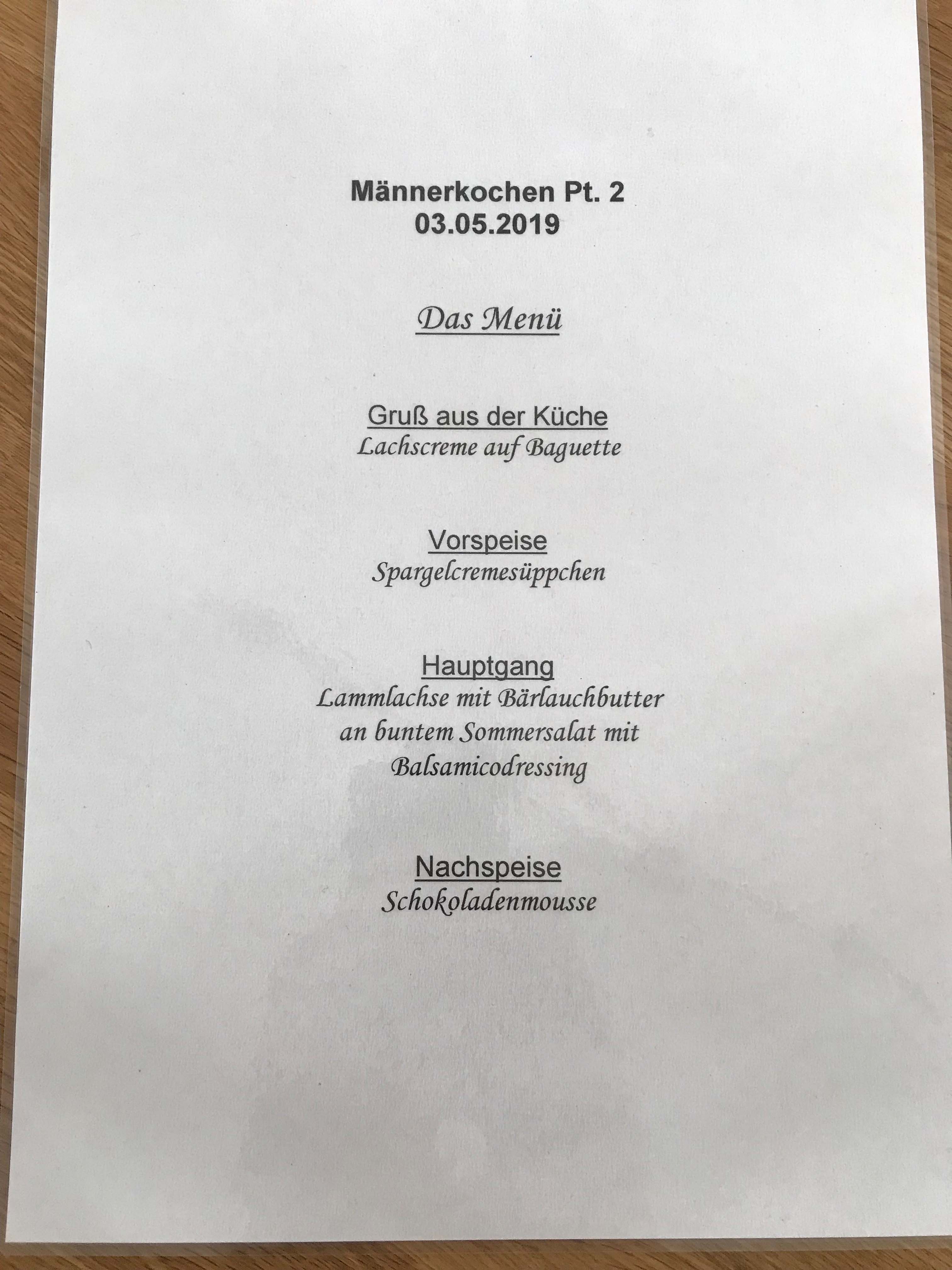 Männerkochen Pt. 2
03.05.2019

Das Menü

Gruß aus der Küche
Lachscreme auf Baguette

Vorspeise
Spargelcremesüppchen

Hauptgang
Lammlachse mit Bärlauchbutter an buntem Sommersalat mit Balsamicodressing

Nachspeise
Schokoladenmousse